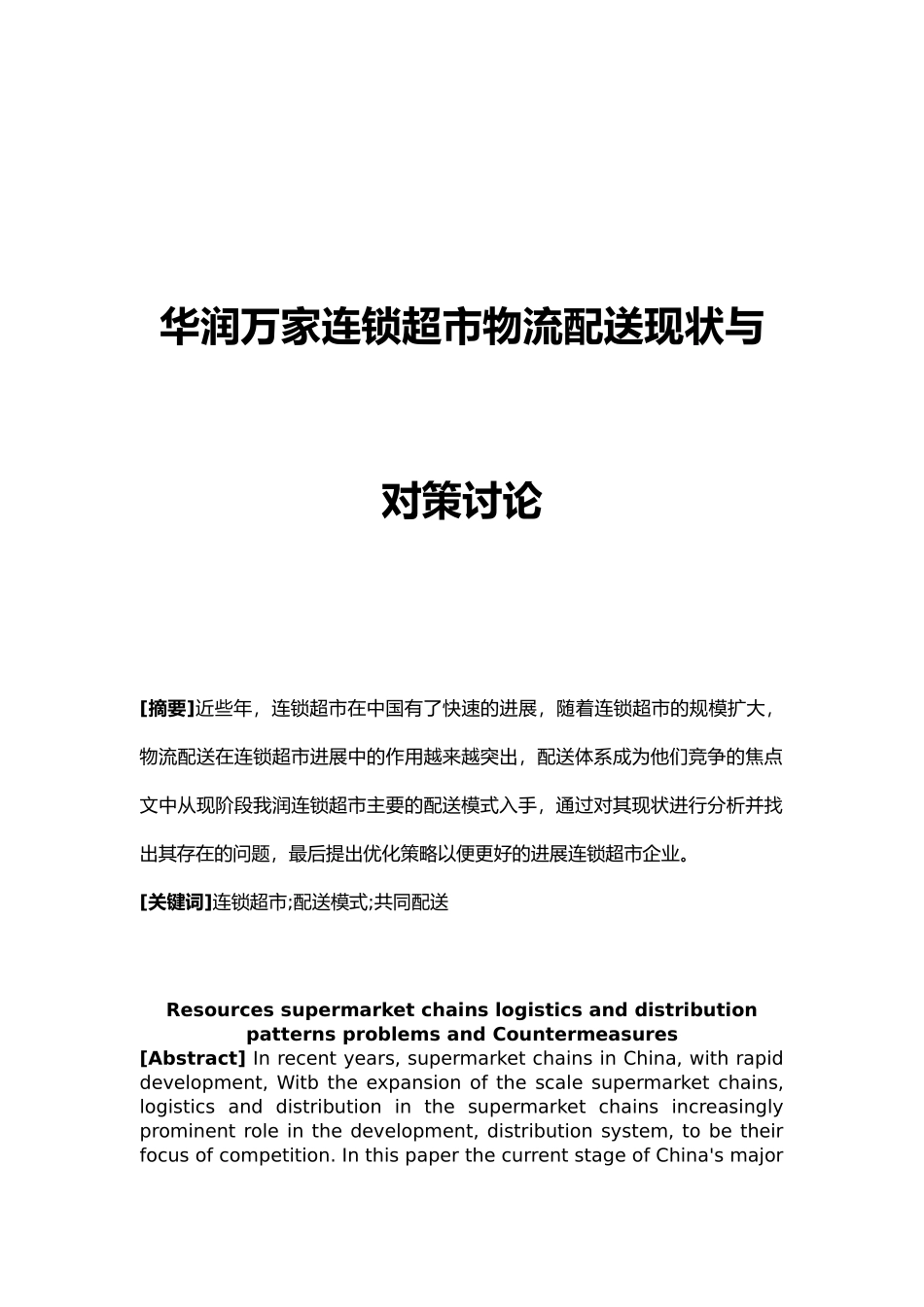 华润万家连锁超市物流配送现状与

对策讨论

[摘要]近些年，连锁超市在中国有了快速的进展，随着连锁超市的规模扩大，物流配送在连锁超市进展中的作用越来越突出，配送体系成为他们竞争的焦点文中从现阶段我润连锁超市主要的配送模式入手，通过对其现状进行分析并找出其存在的问题，最后提出优化策略以便更好的进展连锁超市企业。

[关键词]连锁超市;配送模式;共同配送

Resources supermarket chains logistics and distribution patterns problems and Countermeasures

[Abstract] In recent years, supermarket chains in China, with rapid development, Witb the expansion of the scale supermarket chains, logistics and distribution in the supermarket chains increasingly prominent role in the development, distribution system, to be their focus of competition. In this paper the current stage of China's major